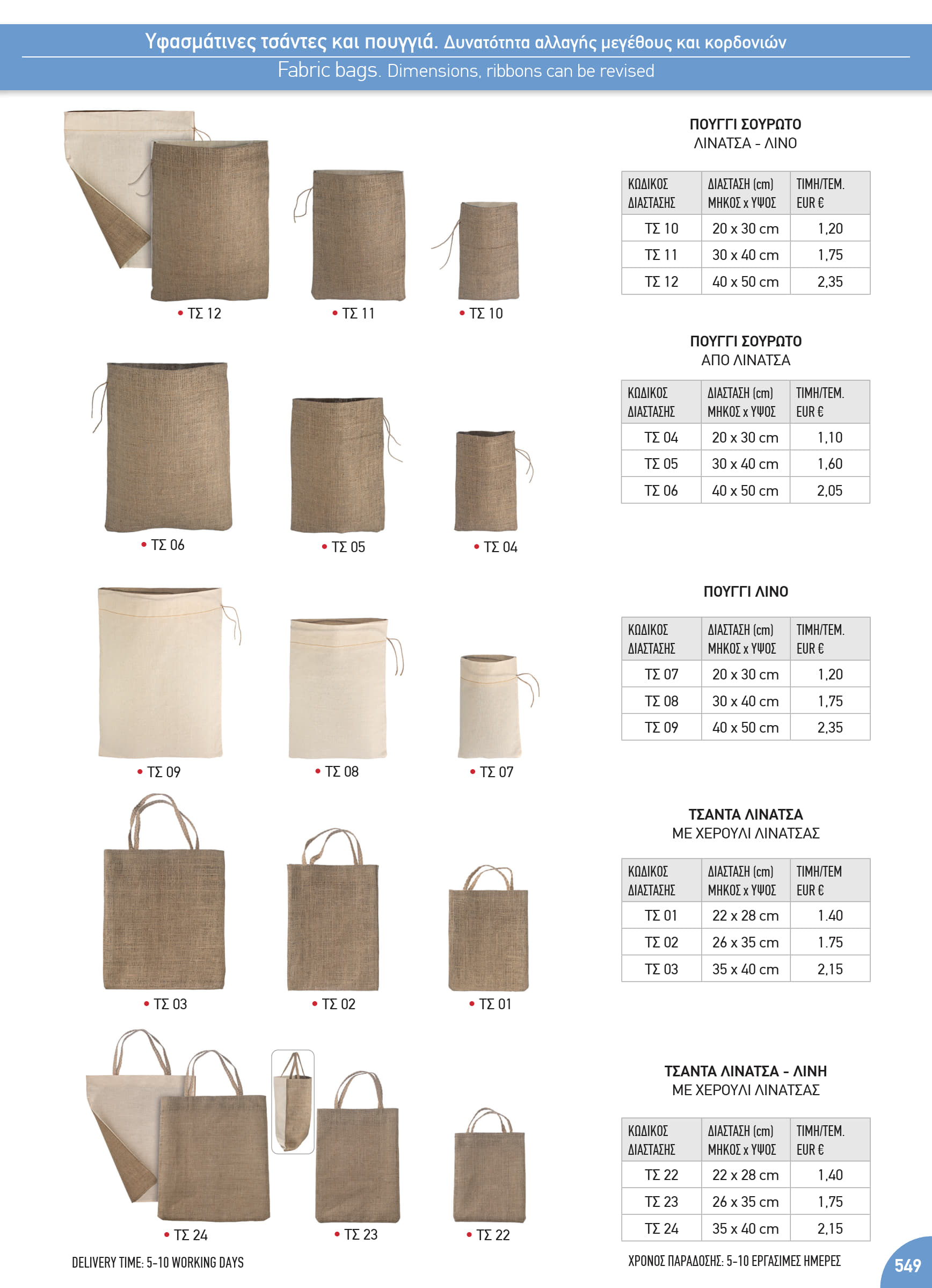 Υφασμάτινες τσάντες και πουγγιά. Δυνατότητα αλλαγής μεγέθους και κορδονιών
Fabric bags. Dimensions, ribbons can be revised

• ΤΣ 12 • ΤΣ 11 • ΤΣ 10

ΠΟΥΓΓΙ ΣΟΥΡΩΤΟ
ΛΙΝΑΤΣΑ - ΛΙΝΟ

| ΚΩΔΙΚΟΣ ΔΙΑΣΤΑΣΗΣ | ΔΙΑΣΤΑΣΗ (cm) ΜΗΚΟΣ x ΥΨΟΣ | ΤΙΜΗ/ΤΕΜ. EUR € |
|---|---|---|
| ΤΣ 10 | 20 x 30 cm | 1,20 |
| ΤΣ 11 | 30 x 40 cm | 1,75 |
| ΤΣ 12 | 40 x 50 cm | 2,35 |

• ΤΣ 06 • ΤΣ 05 • ΤΣ 04

ΠΟΥΓΓΙ ΣΟΥΡΩΤΟ
ΑΠΟ ΛΙΝΑΤΣΑ

| ΚΩΔΙΚΟΣ ΔΙΑΣΤΑΣΗΣ | ΔΙΑΣΤΑΣΗ (cm) ΜΗΚΟΣ x ΥΨΟΣ | ΤΙΜΗ/ΤΕΜ. EUR € |
|---|---|---|
| ΤΣ 04 | 20 x 30 cm | 1,10 |
| ΤΣ 05 | 30 x 40 cm | 1,60 |
| ΤΣ 06 | 40 x 50 cm | 2,05 |

• ΤΣ 09 • ΤΣ 08 • ΤΣ 07

ΠΟΥΓΓΙ ΛΙΝΟ

| ΚΩΔΙΚΟΣ ΔΙΑΣΤΑΣΗΣ | ΔΙΑΣΤΑΣΗ (cm) ΜΗΚΟΣ x ΥΨΟΣ | ΤΙΜΗ/ΤΕΜ. EUR € |
|---|---|---|
| ΤΣ 07 | 20 x 30 cm | 1,20 |
| ΤΣ 08 | 30 x 40 cm | 1,75 |
| ΤΣ 09 | 40 x 50 cm | 2,35 |

• ΤΣ 03 • ΤΣ 02 • ΤΣ 01

ΤΣΑΝΤΑ ΛΙΝΑΤΣΑ
ΜΕ ΧΕΡΟΥΛΙ ΛΙΝΑΤΣΑΣ

| ΚΩΔΙΚΟΣ ΔΙΑΣΤΑΣΗΣ | ΔΙΑΣΤΑΣΗ (cm) ΜΗΚΟΣ x ΥΨΟΣ | ΤΙΜΗ/ΤΕΜ EUR € |
|---|---|---|
| ΤΣ 01 | 22 x 28 cm | 1.40 |
| ΤΣ 02 | 26 x 35 cm | 1.75 |
| ΤΣ 03 | 35 x 40 cm | 2,15 |

• ΤΣ 24 • ΤΣ 23 • ΤΣ 22

ΤΣΑΝΤΑ ΛΙΝΑΤΣΑ - ΛΙΝΗ
ΜΕ ΧΕΡΟΥΛΙ ΛΙΝΑΤΣΑΣ

| ΚΩΔΙΚΟΣ ΔΙΑΣΤΑΣΗΣ | ΔΙΑΣΤΑΣΗ (cm) ΜΗΚΟΣ x ΥΨΟΣ | ΤΙΜΗ/ΤΕΜ. EUR € |
|---|---|---|
| ΤΣ 22 | 22 x 28 cm | 1,40 |
| ΤΣ 23 | 26 x 35 cm | 1,75 |
| ΤΣ 24 | 35 x 40 cm | 2,15 |

DELIVERY TIME: 5-10 WORKING DAYS
ΧΡΟΝΟΣ ΠΑΡΑΔΟΣΗΣ: 5-10 ΕΡΓΑΣΙΜΕΣ ΗΜΕΡΕΣ
549